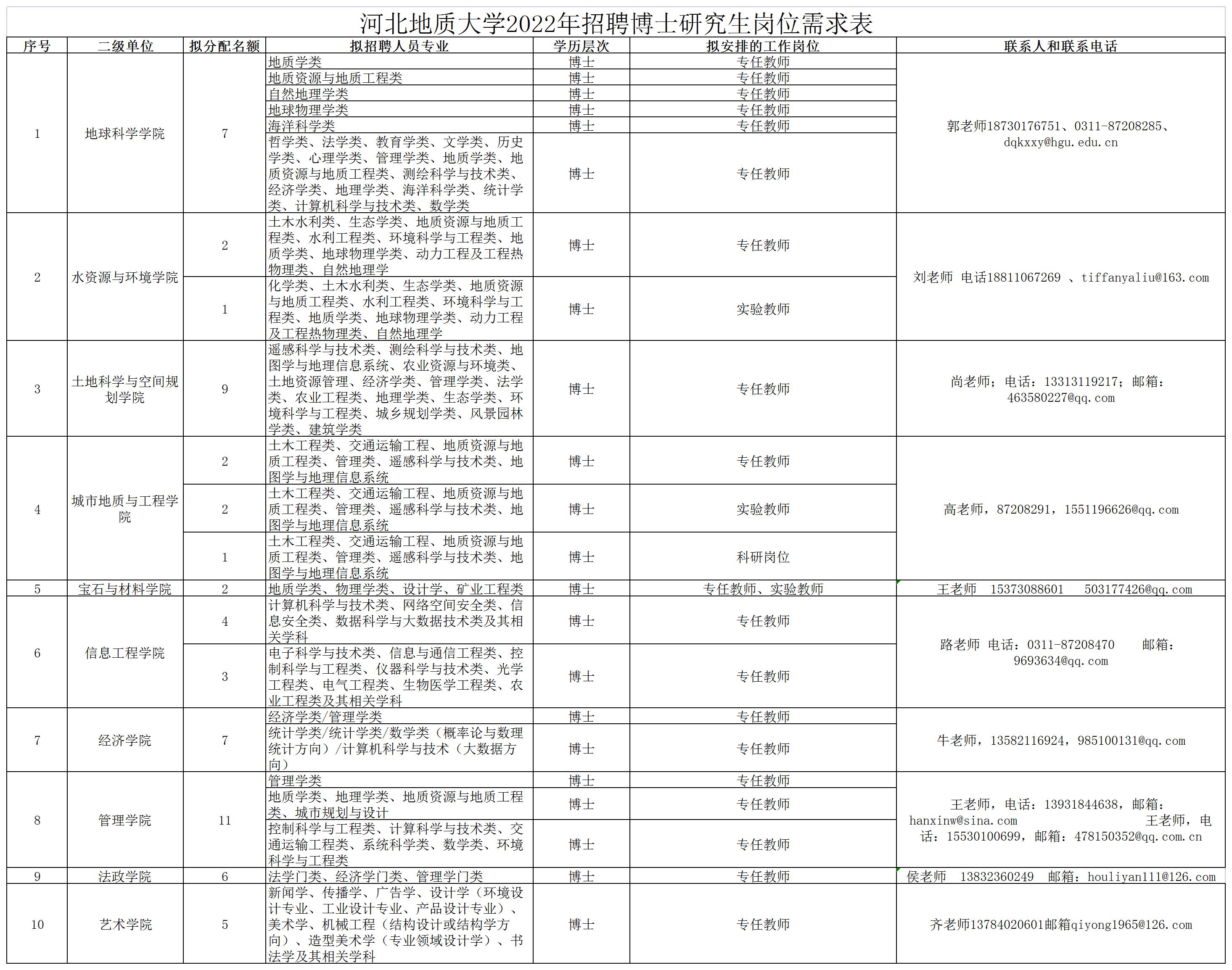 河北地质大学2022年招聘博士研究生岗位需求表

| 序号 | 二级单位 | 拟分配名额 | 拟招聘人员专业 | 学历层次 | 拟安排的工作岗位 | 联系人和联系电话 |
|---|---|---|---|---|---|---|
| 1 | 地球科学学院 | 7 | 地质学类 | 博士 | 专任教师 | 郭老师18730176751、0311-87208285、dqkxxy@hgu.edu.cn |
| | | | 地质资源与地质工程类 | 博士 | 专任教师 | |
| | | | 自然地理学类 | 博士 | 专任教师 | |
| | | | 地球物理学类 | 博士 | 专任教师 | |
| | | | 海洋科学类 | 博士 | 专任教师 | |
| | | | 哲学类、法学类、教育学类、文学类、历史学类、心理学类、管理学类、地质学类、地质资源与地质工程类、测绘科学与技术类、经济学类、地理学类、海洋科学类、统计学类、计算机科学与技术类、数学类 | 博士 | 专任教师 | |
| 2 | 水资源与环境学院 | 2 | 土木水利类、生态学类、地质资源与地质工程类、水利工程类、环境科学与工程类、地质学类、地球物理学类、动力工程及工程热物理类、自然地理学 | 博士 | 专任教师 | 刘老师 电话18811067269 、tiffanyaliu@163.com |
| | | 1 | 化学类、土木水利类、生态学类、地质资源与地质工程类、水利工程类、环境科学与工程类、地质学类、地球物理学类、动力工程及工程热物理类、自然地理学 | 博士 | 实验教师 | |
| 3 | 土地科学与空间规划学院 | 9 | 遥感科学与技术类、测绘科学与技术类、地图学与地理信息系统、农业资源与环境类、土地资源管理、经济学类、管理学类、法学类、农业工程类、地理学类、生态学类、环境科学与工程类、城乡规划学类、风景园林学类、建筑学类 | 博士 | 专任教师 | 尚老师；电话：13313119217；邮箱：463580227@qq.com |
| 4 | 城市地质与工程学院 | 2 | 土木工程类、交通运输工程、地质资源与地质工程类、管理类、遥感科学与技术类、地图学与地理信息系统 | 博士 | 专任教师 | 高老师，87208291，1551196626@qq.com |
| | | 2 | 土木工程类、交通运输工程、地质资源与地质工程类、管理类、遥感科学与技术类、地图学与地理信息系统 | 博士 | 实验教师 | |
| | | 1 | 土木工程类、交通运输工程、地质资源与地质工程类、管理类、遥感科学与技术类、地图学与地理信息系统 | 博士 | 科研岗位 | |
| 5 | 宝石与材料学院 | 2 | 地质学类、物理学类、设计学、矿业工程类 | 博士 | 专任教师、实验教师 | 王老师 15373088601 503177426@qq.com |
| 6 | 信息工程学院 | 4 | 计算机科学与技术类、网络空间安全类、信息安全类、数据科学与大数据技术类及其相关学科 | 博士 | 专任教师 | 路老师 电话：0311-87208470 邮箱：9693634@qq.com |
| | | 3 | 电子科学与技术类、信息与通信工程类、控制科学与工程类、仪器科学与技术类、光学工程类、电气工程类、生物医学工程类、农业工程类及其相关学科 | 博士 | 专任教师 | |
| 7 | 经济学院 | 7 | 经济学类/管理学类 | 博士 | 专任教师 | 牛老师，13582116924，985100131@qq.com |
| | | | 统计学类/统计学类/数学类（概率论与数理统计方向）/计算机科学与技术（大数据方向） | 博士 | 专任教师 | |
| 8 | 管理学院 | 11 | 管理学类 | 博士 | 专任教师 | 王老师，电话：13931844638，邮箱：hanxinw@sina.com 王老师，电话：15530100699，邮箱：478150352@qq.com.cn |
| | | | 地质学类、地理学类、地质资源与地质工程类、城市规划与设计 | 博士 | 专任教师 | |
| | | | 控制科学与工程类、计算科学与技术类、交通运输工程类、系统科学类、数学类、环境科学与工程类 | 博士 | 专任教师 | |
| 9 | 法政学院 | 6 | 法学门类、经济学门类、管理学门类 | 博士 | 专任教师 | 侯老师 13832360249 邮箱：houliyan111@126.com |
| 10 | 艺术学院 | 5 | 新闻学、传播学、广告学、设计学（环境设计专业、工业设计专业、产品设计专业）、美术学、机械工程（结构设计或结构学方向）、造型美术学（专业领域设计学）、书法学及其相关学科 | 博士 | 专任教师 | 齐老师13784020601邮箱qiyong1965@126.com |